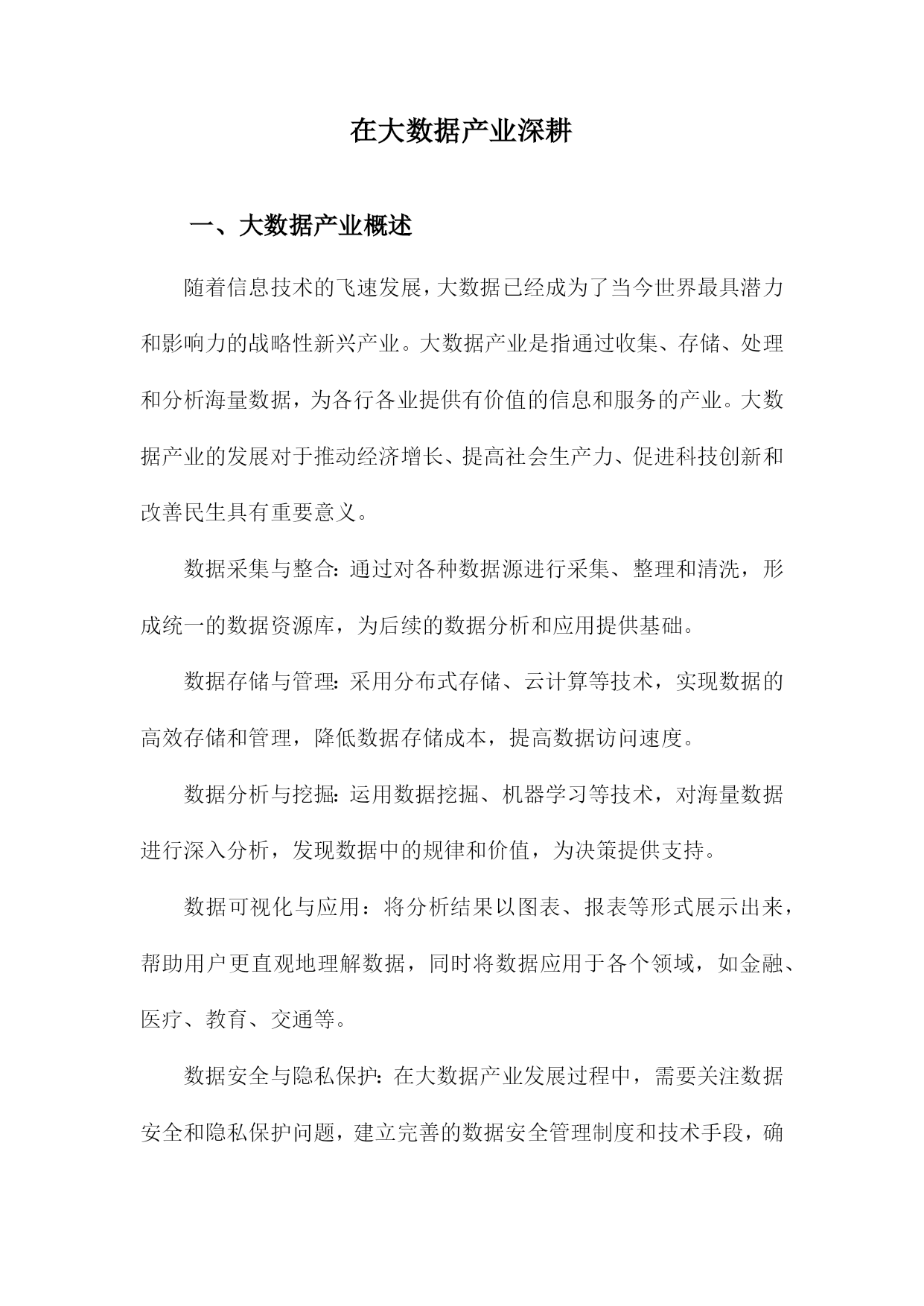 在大数据产业深耕

一、大数据产业概述

随着信息技术的飞速发展，大数据已经成为了当今世界最具潜力和影响力的战略性新兴产业。大数据产业是指通过收集、存储、处理和分析海量数据，为各行各业提供有价值的信息和服务的产业。大数据产业的发展对于推动经济增长、提高社会生产力、促进科技创新和改善民生具有重要意义。

数据采集与整合：通过对各种数据源进行采集、整理和清洗，形成统一的数据资源库，为后续的数据分析和应用提供基础。

数据存储与管理：采用分布式存储、云计算等技术，实现数据的高效存储和管理，降低数据存储成本，提高数据访问速度。

数据分析与挖掘：运用数据挖掘、机器学习等技术，对海量数据进行深入分析，发现数据中的规律和价值，为决策提供支持。

数据可视化与应用：将分析结果以图表、报表等形式展示出来，帮助用户更直观地理解数据，同时将数据应用于各个领域，如金融、医疗、教育、交通等。

数据安全与隐私保护：在大数据产业发展过程中，需要关注数据安全和隐私保护问题，建立完善的数据安全管理制度和技术手段，确